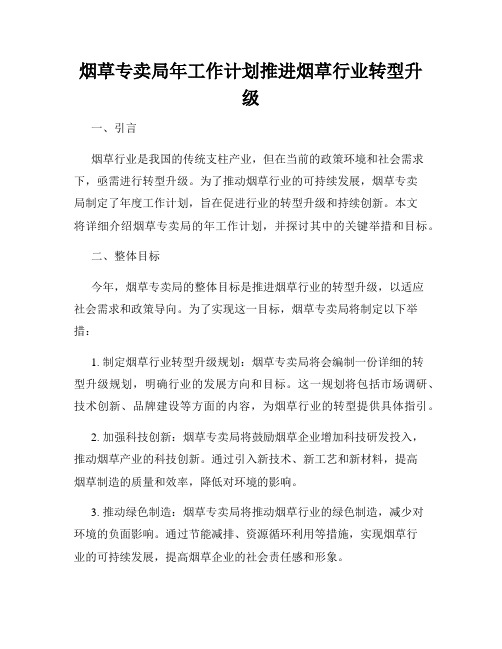 烟草专卖局年工作计划推进烟草行业转型升级

一、引言

烟草行业是我国的传统支柱产业，但在当前的政策环境和社会需求下，亟需进行转型升级。为了推动烟草行业的可持续发展，烟草专卖局制定了年度工作计划，旨在促进行业的转型升级和持续创新。本文将详细介绍烟草专卖局的年工作计划，并探讨其中的关键举措和目标。

二、整体目标

今年，烟草专卖局的整体目标是推进烟草行业的转型升级，以适应社会需求和政策导向。为了实现这一目标，烟草专卖局将制定以下举措：

1. 制定烟草行业转型升级规划：烟草专卖局将会编制一份详细的转型升级规划，明确行业的发展方向和目标。这一规划将包括市场调研、技术创新、品牌建设等方面的内容，为烟草行业的转型提供具体指引。

2. 加强科技创新：烟草专卖局将鼓励烟草企业增加科技研发投入，推动烟草产业的科技创新。通过引入新技术、新工艺和新材料，提高烟草制造的质量和效率，降低对环境的影响。

3. 推动绿色制造：烟草专卖局将推动烟草行业的绿色制造，减少对环境的负面影响。通过节能减排、资源循环利用等措施，实现烟草行业的可持续发展，提高烟草企业的社会责任感和形象。